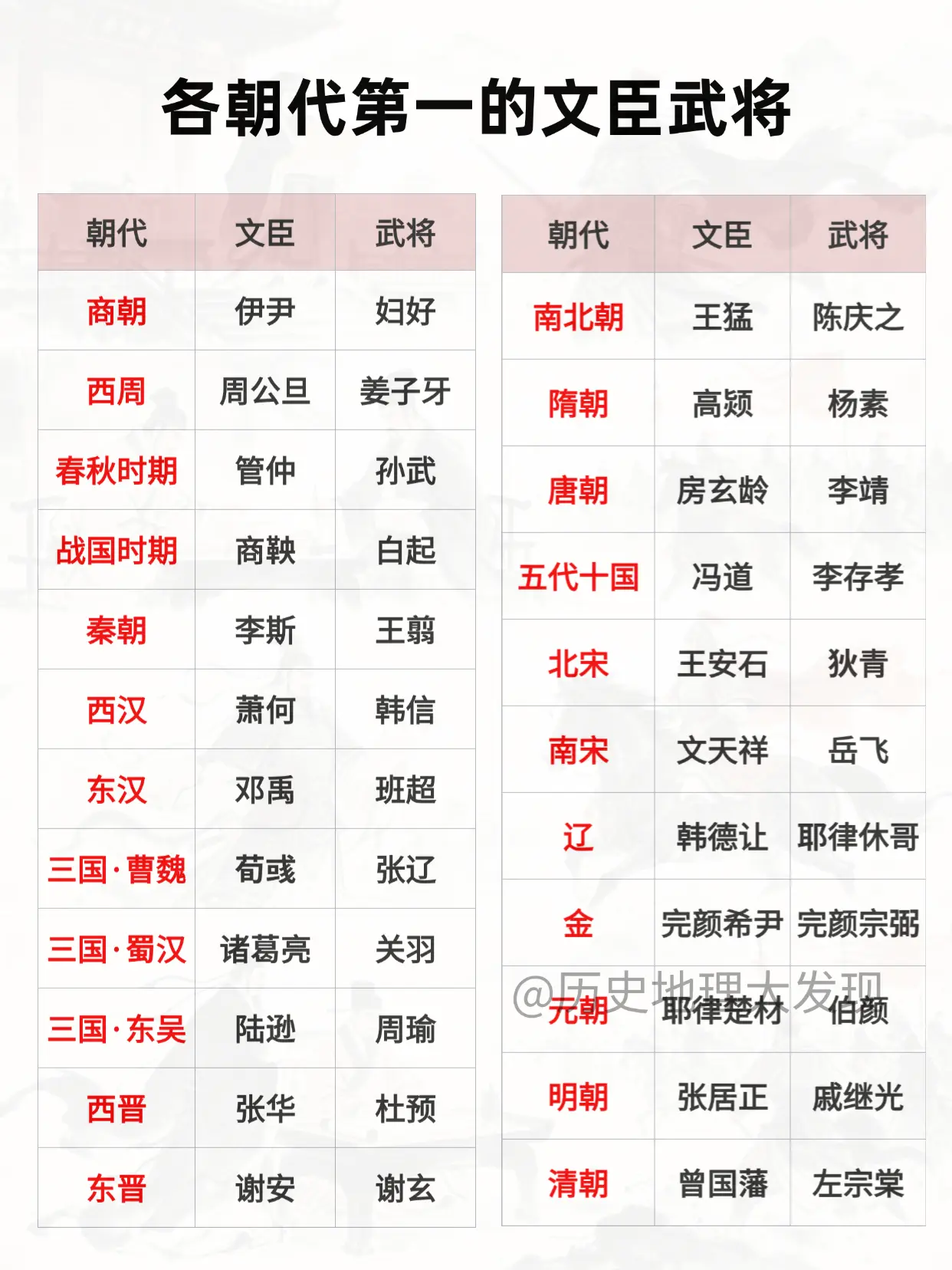 各朝代第一的文臣武将

| 朝代 | 文臣 | 武将 |
|---|---|---|
| 商朝 | 伊尹 | 妇好 |
| 西周 | 周公旦 | 姜子牙 |
| 春秋时期 | 管仲 | 孙武 |
| 战国时期 | 商鞅 | 白起 |
| 秦朝 | 李斯 | 王翦 |
| 西汉 | 萧何 | 韩信 |
| 东汉 | 邓禹 | 班超 |
| 三国·曹魏 | 荀彧 | 张辽 |
| 三国·蜀汉 | 诸葛亮 | 关羽 |
| 三国·东吴 | 陆逊 | 周瑜 |
| 西晋 | 张华 | 杜预 |
| 东晋 | 谢安 | 谢玄 |

| 朝代 | 文臣 | 武将 |
|---|---|---|
| 南北朝 | 王猛 | 陈庆之 |
| 隋朝 | 高颎 | 杨素 |
| 唐朝 | 房玄龄 | 李靖 |
| 五代十国 | 冯道 | 李存孝 |
| 北宋 | 王安石 | 狄青 |
| 南宋 | 文天祥 | 岳飞 |
| 辽 | 韩德让 | 耶律休哥 |
| 金 | 完颜希尹 | 完颜宗弼 |
| 元朝 | 耶律楚材 | 伯颜 |
| 明朝 | 张居正 | 戚继光 |
| 清朝 | 曾国藩 | 左宗棠 |

@历史地理大发现